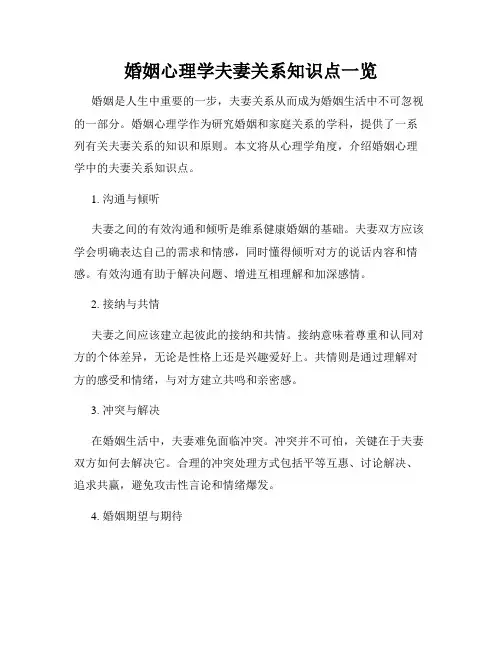 婚姻心理学夫妻关系知识点一览

婚姻是人生中重要的一步，夫妻关系从而成为婚姻生活中不可忽视的一部分。婚姻心理学作为研究婚姻和家庭关系的学科，提供了一系列有关夫妻关系的知识和原则。本文将从心理学角度，介绍婚姻心理学中的夫妻关系知识点。

1. 沟通与倾听

夫妻之间的有效沟通和倾听是维系健康婚姻的基础。夫妻双方应该学会明确表达自己的需求和情感，同时懂得倾听对方的说话内容和情感。有效沟通有助于解决问题、增进互相理解和加深感情。

2. 接纳与共情

夫妻之间应该建立起彼此的接纳和共情。接纳意味着尊重和认同对方的个体差异，无论是性格上还是兴趣爱好上。共情则是通过理解对方的感受和情绪，与对方建立共鸣和亲密感。

3. 冲突与解决

在婚姻生活中，夫妻难免面临冲突。冲突并不可怕，关键在于夫妻双方如何去解决它。合理的冲突处理方式包括平等互惠、讨论解决、追求共赢，避免攻击性言论和情绪爆发。

4. 婚姻期望与期待